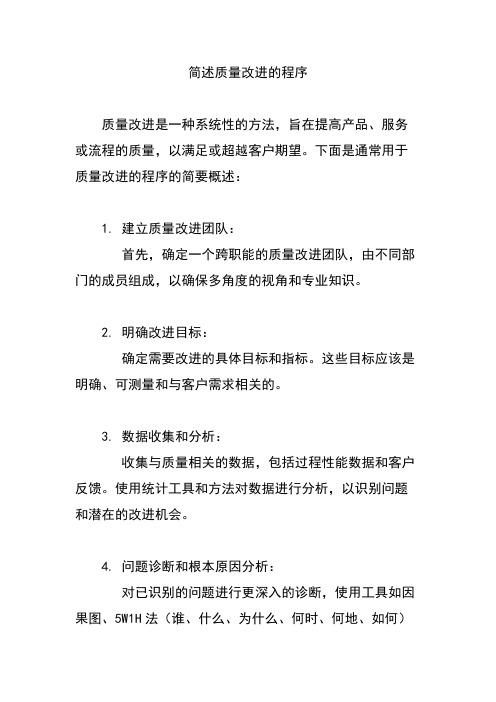 简述质量改进的程序

质量改进是一种系统性的方法，旨在提高产品、服务或流程的质量，以满足或超越客户期望。下面是通常用于质量改进的程序的简要概述：

1. 建立质量改进团队：

首先，确定一个跨职能的质量改进团队，由不同部门的成员组成，以确保多角度的视角和专业知识。

2. 明确改进目标：

确定需要改进的具体目标和指标。这些目标应该是明确、可测量和与客户需求相关的。

3. 数据收集和分析：

收集与质量相关的数据，包括过程性能数据和客户反馈。使用统计工具和方法对数据进行分析，以识别问题和潜在的改进机会。

4. 问题诊断和根本原因分析：

对已识别的问题进行更深入的诊断，使用工具如因果图、5W1H 法（谁、什么、为什么、何时、何地、如何）